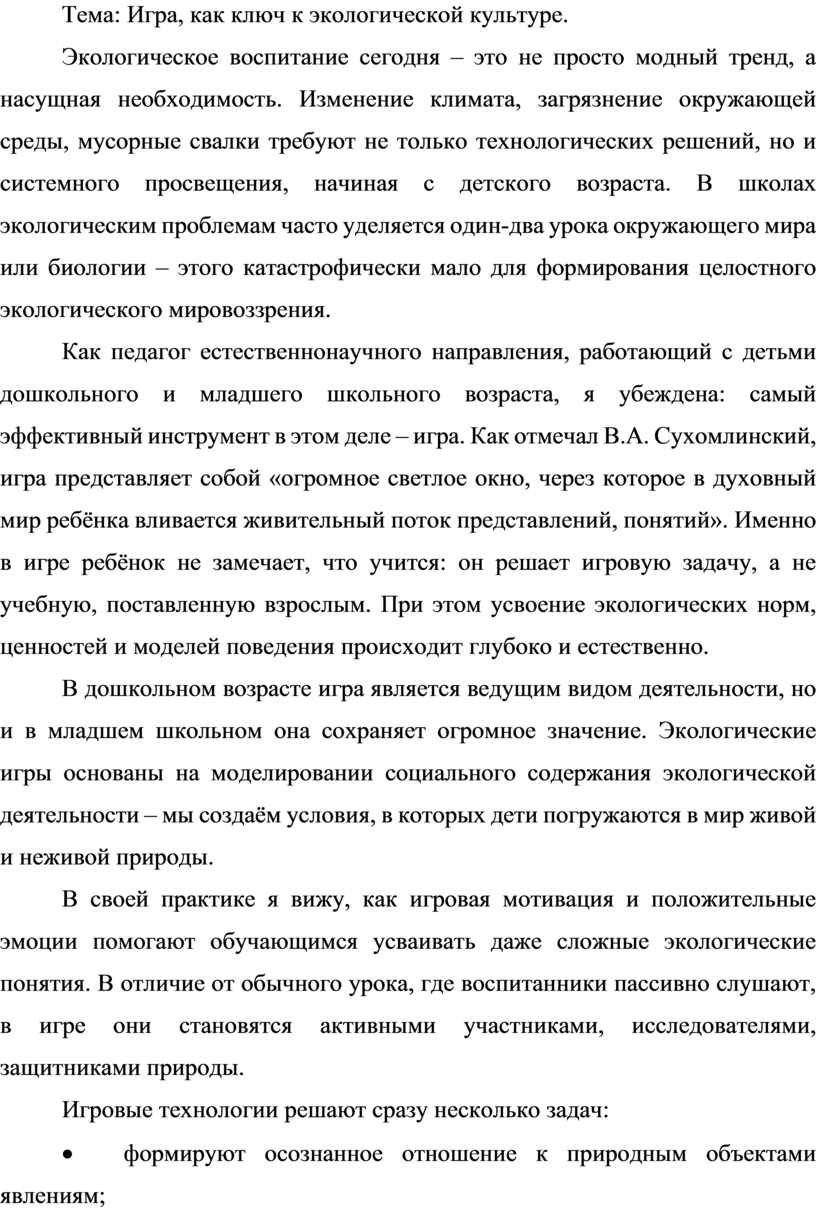 Тема: Игра, как ключ к экологической культуре.

Экологическое воспитание сегодня – это не просто модный тренд, а насущная необходимость. Изменение климата, загрязнение окружающей среды, мусорные свалки требуют не только технологических решений, но и системного просвещения, начиная с детского возраста. В школах экологическим проблемам часто уделяется один-два урока окружающего мира или биологии – этого катастрофически мало для формирования целостного экологического мировоззрения.

Как педагог естественнонаучного направления, работающий с детьми дошкольного и младшего школьного возраста, я убеждена: самый эффективный инструмент в этом деле – игра. Как отмечал В.А. Сухомлинский, игра представляет собой «огромное светлое окно, через которое в духовный мир ребёнка вливается живительный поток представлений, понятий». Именно в игре ребёнок не замечает, что учится: он решает игровую задачу, а не учебную, поставленную взрослым. При этом усвоение экологических норм, ценностей и моделей поведения происходит глубоко и естественно.

В дошкольном возрасте игра является ведущим видом деятельности, но и в младшем школьном она сохраняет огромное значение. Экологические игры основаны на моделировании социального содержания экологической деятельности – мы создаём условия, в которых дети погружаются в мир живой и неживой природы.

В своей практике я вижу, как игровая мотивация и положительные эмоции помогают обучающимся усваивать даже сложные экологические понятия. В отличие от обычного урока, где воспитанники пассивно слушают, в игре они становятся активными участниками, исследователями, защитниками природы.

Игровые технологии решают сразу несколько задач:

• формируют осознанное отношение к природным объектами явлениям;